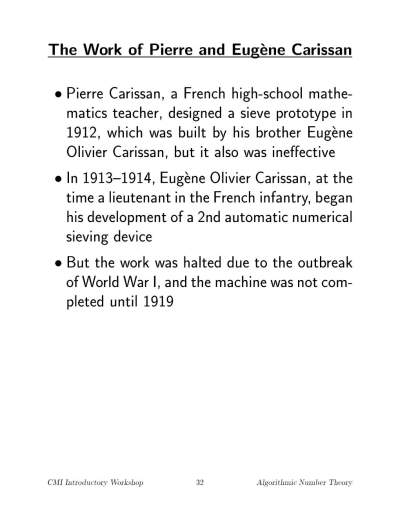 The Work of Pierre and Eugène Carissan

• Pierre Carissan, a French high-school mathematics teacher, designed a sieve prototype in 1912, which was built by his brother Eugène Olivier Carissan, but it also was ineffective

• In 1913–1914, Eugène Olivier Carissan, at the time a lieutenant in the French infantry, began his development of a 2nd automatic numerical sieving device

• But the work was halted due to the outbreak of World War I, and the machine was not completed until 1919

CMI Introductory Workshop 32 Algorithmic Number Theory